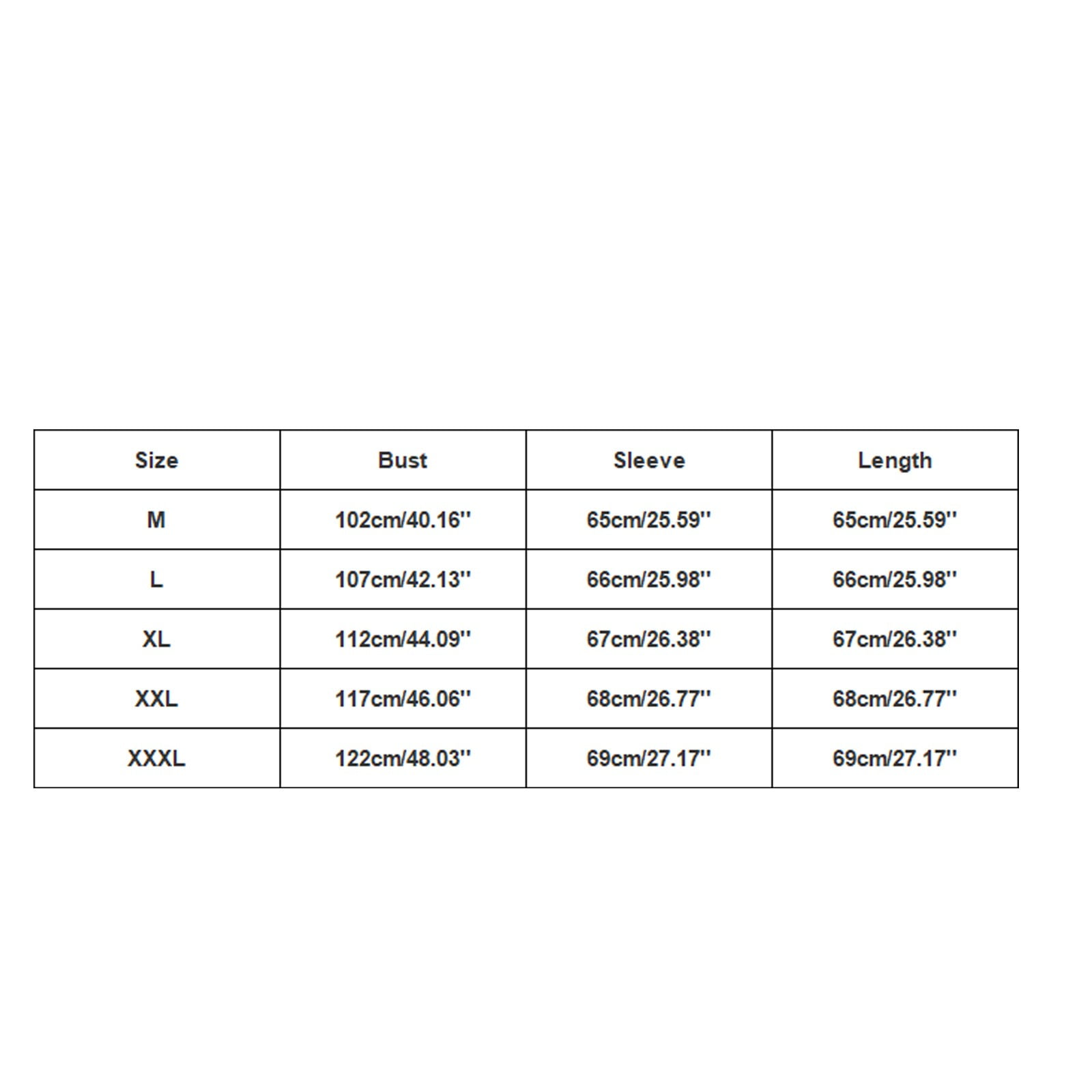 | Size | Bust | Sleeve | Length |
|---|---|---|---|
| M | 102cm/40.16'' | 65cm/25.59'' | 65cm/25.59'' |
| L | 107cm/42.13'' | 66cm/25.98'' | 66cm/25.98'' |
| XL | 112cm/44.09'' | 67cm/26.38'' | 67cm/26.38'' |
| XXL | 117cm/46.06'' | 68cm/26.77'' | 68cm/26.77'' |
| XXXL | 122cm/48.03'' | 69cm/27.17'' | 69cm/27.17'' |